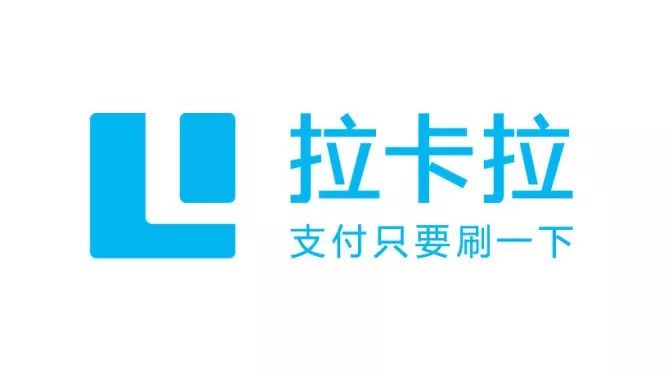 拉卡拉
支付只要刷一下